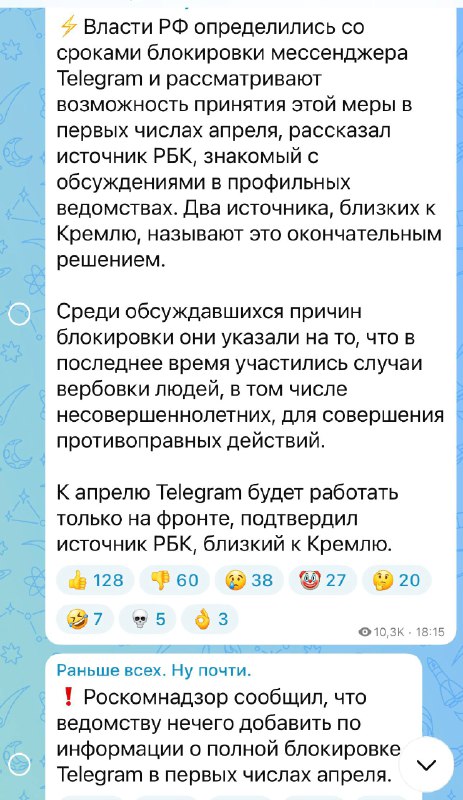 ⚡ Власти РФ определились со сроками блокировки мессенджера Telegram и рассматривают возможность принятия этой меры в первых числах апреля, рассказал источник РБК, знакомый с обсуждениями в профильных ведомствах. Два источника, близких к Кремлю, называют это окончательным решением.

Среди обсуждавшихся причин блокировки они указали на то, что в последнее время участились случаи вербовки людей, в том числе несовершеннолетних, для совершения противоправных действий.

К апрелю Telegram будет работать только на фронте, подтвердил источник РБК, близкий к Кремлю.

👍 128 👎 60 😢 38 🤡 27 🤔 20 🤣 7 💀 5 👌 3

10,3K · 18:15

Раньше всех. Ну почти.

❗ Роскомнадзор сообщил, что ведомству нечего добавить по информации о полной блокировке Telegram в первых числах апреля.